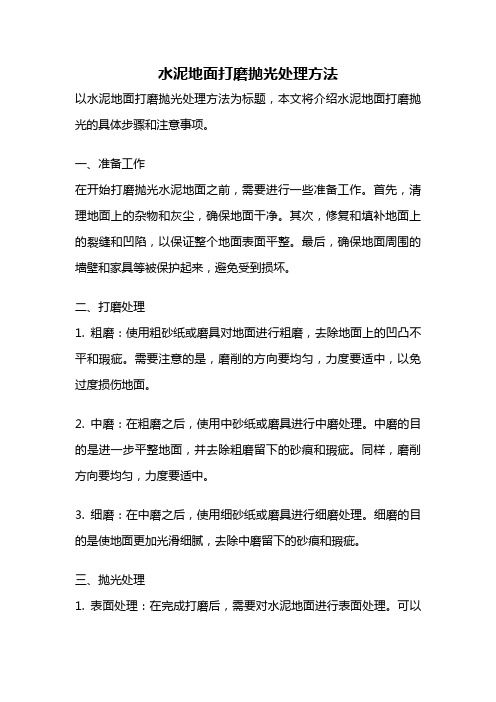 水泥地面打磨抛光处理方法

以水泥地面打磨抛光处理方法为标题，本文将介绍水泥地面打磨抛光的具体步骤和注意事项。

一、准备工作

在开始打磨抛光水泥地面之前，需要进行一些准备工作。首先，清理地面上的杂物和灰尘，确保地面干净。其次，修复和填补地面上的裂缝和凹陷，以保证整个地面表面平整。最后，确保地面周围的墙壁和家具等被保护起来，避免受到损坏。

二、打磨处理

1. 粗磨：使用粗砂纸或磨具对地面进行粗磨，去除地面上的凹凸不平和瑕疵。需要注意的是，磨削的方向要均匀，力度要适中，以免过度损伤地面。

2. 中磨：在粗磨之后，使用中砂纸或磨具进行中磨处理。中磨的目的是进一步平整地面，并去除粗磨留下的砂痕和瑕疵。同样，磨削方向要均匀，力度要适中。

3. 细磨：在中磨之后，使用细砂纸或磨具进行细磨处理。细磨的目的是使地面更加光滑细腻，去除中磨留下的砂痕和瑕疵。

三、抛光处理

1. 表面处理：在完成打磨后，需要对水泥地面进行表面处理。可以